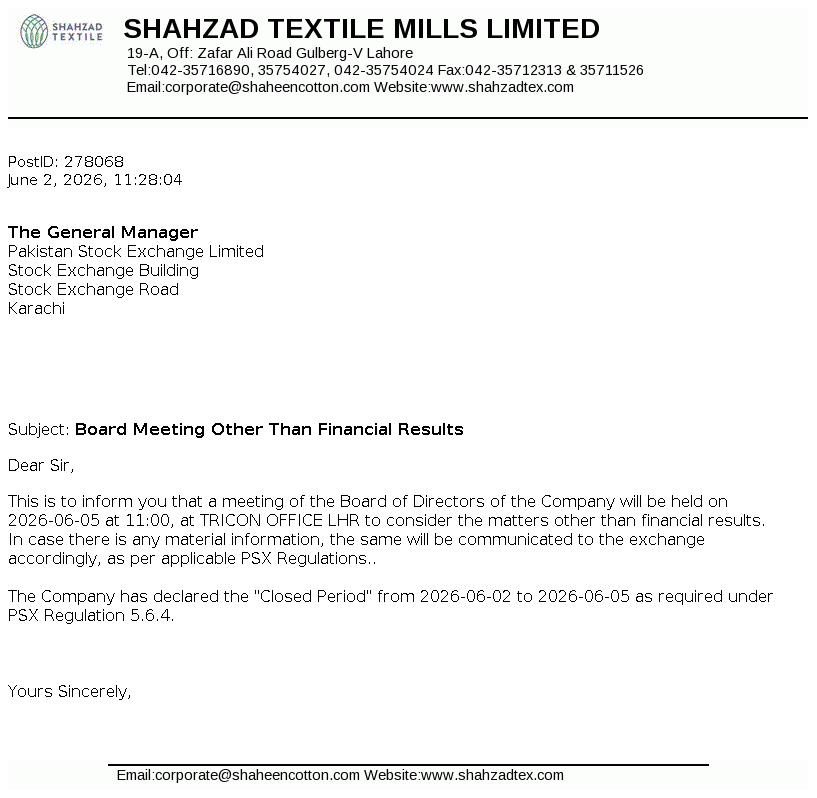 SHAHZAD TEXTILE

SHAHZAD TEXTILE MILLS LIMITED
19-A, Off: Zafar Ali Road Gulberg-V Lahore
Tel:042-35716890, 35754027, 042-35754024 Fax:042-35712313 & 35711526
Email:corporate@shaheencotton.com Website:www.shahzadtex.com

PostID: 278068
June 2, 2026, 11:28:04

The General Manager
Pakistan Stock Exchange Limited
Stock Exchange Building
Stock Exchange Road
Karachi

Subject: Board Meeting Other Than Financial Results

Dear Sir,

This is to inform you that a meeting of the Board of Directors of the Company will be held on 2026-06-05 at 11:00, at TRICON OFFICE LHR to consider the matters other than financial results. In case there is any material information, the same will be communicated to the exchange accordingly, as per applicable PSX Regulations..

The Company has declared the "Closed Period" from 2026-06-02 to 2026-06-05 as required under PSX Regulation 5.6.4.

Yours Sincerely,

Email:corporate@shaheencotton.com Website:www.shahzadtex.com